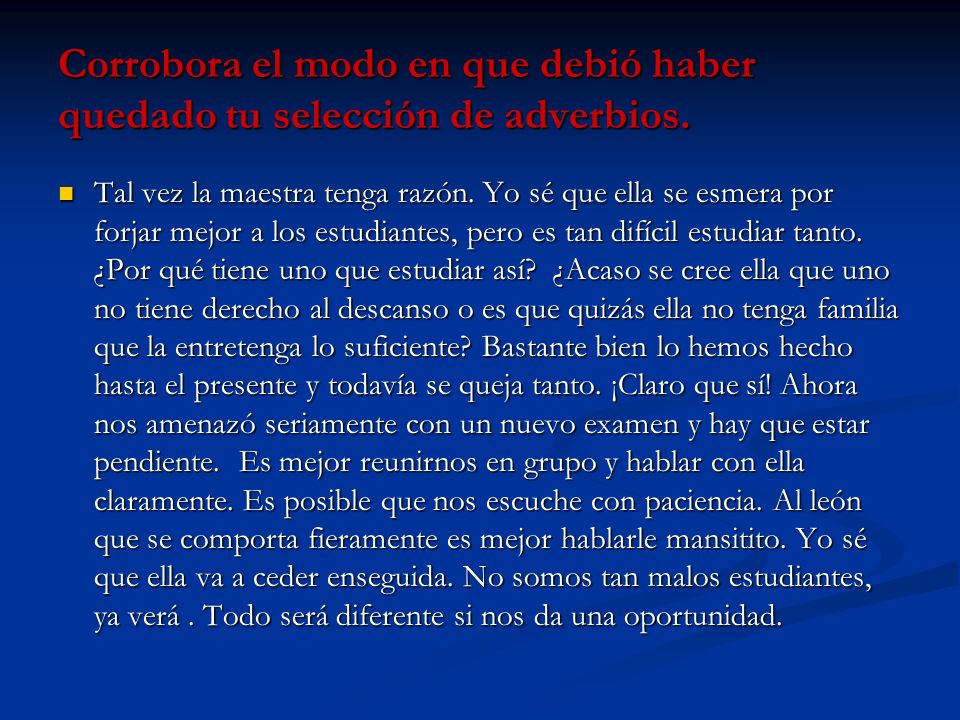 Corrobora el modo en que debió haber quedado tu selección de adverbios.

Tal vez la maestra tenga razón. Yo sé que ella se esmera por forjar mejor a los estudiantes, pero es tan difícil estudiar tanto. ¿Por qué tiene uno que estudiar así? ¿Acaso se cree ella que uno no tiene derecho al descanso o es que quizás ella no tenga familia que la entretenga lo suficiente? Bastante bien lo hemos hecho hasta el presente y todavía se queja tanto. ¡Claro que sí! Ahora nos amenazó seriamente con un nuevo examen y hay que estar pendiente. Es mejor reunirnos en grupo y hablar con ella claramente. Es posible que nos escuche con paciencia. Al león que se comporta fieramente es mejor hablarle mansitito. Yo sé que ella va a ceder enseguida. No somos tan malos estudiantes, ya verá . Todo será diferente si nos da una oportunidad.